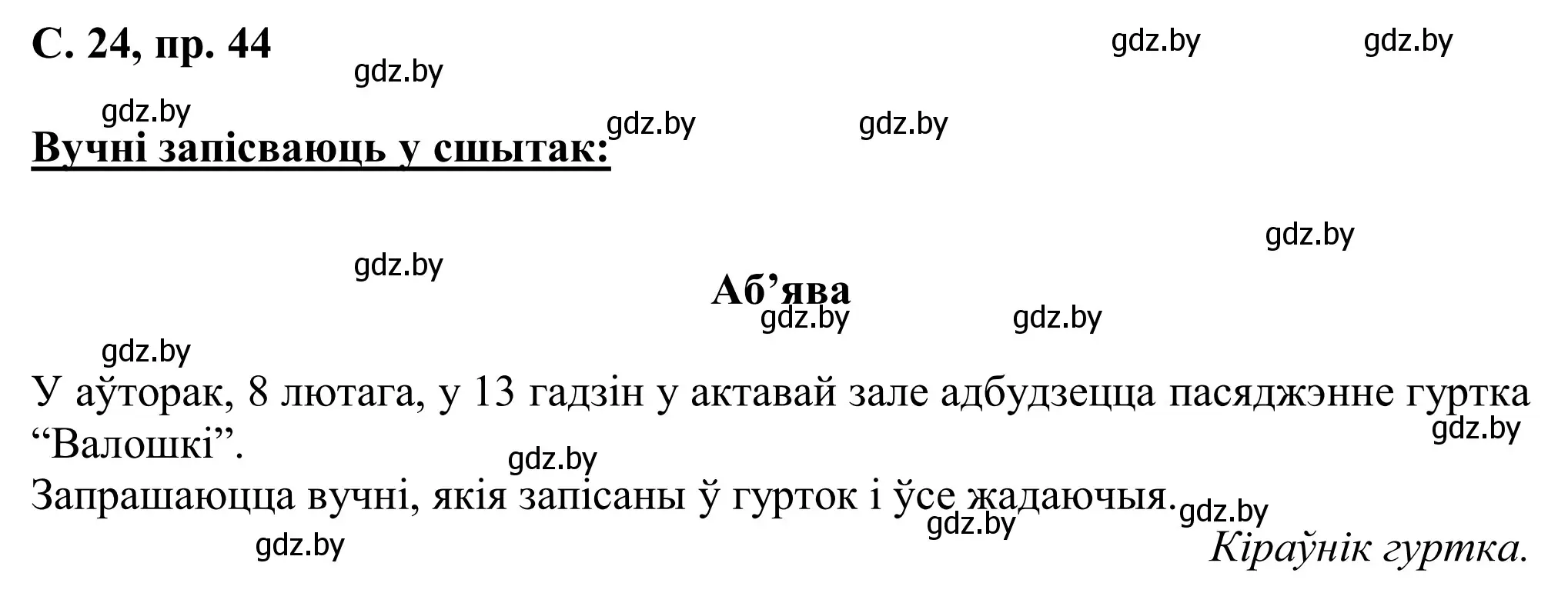 С. 24, пр. 44

gdz.by gdz.by gdz.by gdz.by gdz.by gdz.by

Вучні запісваюць у сшытак:

gdz.by gdz.by

Аб’ява

gdz.by gdz.by gdz.by

У аўторак, 8 лютага, у 13 гадзін у актавай зале адбудзецца пасяджэнне гуртка “Валошкі”.

gdz.by gdz.by

Запрашаюцца вучні, якія запісаны ў гурток і ўсе жадаючыя.

gdz.by gdz.by gdz.by

Кіраўнік гуртка.